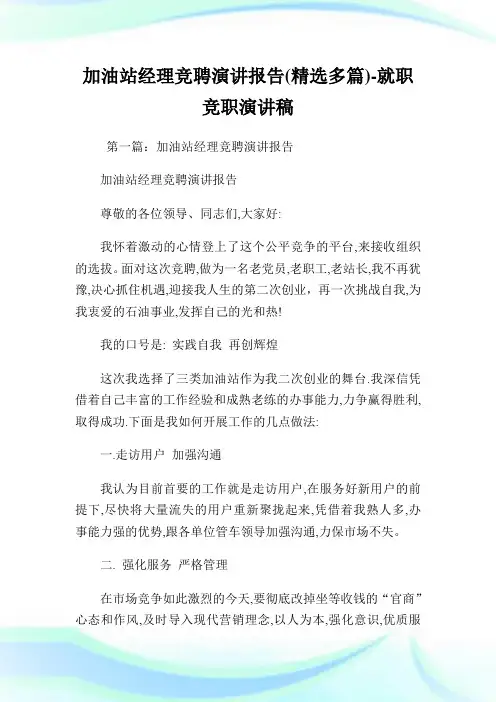 加油站经理竞聘演讲报告(精选多篇)-就职竞职演讲稿

第一篇：加油站经理竞聘演讲报告

加油站经理竞聘演讲报告

尊敬的各位领导、同志们,大家好:

我怀着激动的心情登上了这个公平竞争的平台,来接收组织的选拔。面对这次竞聘,做为一名老党员,老职工,老站长,我不再犹豫,决心抓住机遇,迎接我人生的第二次创业，再一次挑战自我,为我衷爱的石油事业,发挥自己的光和热!

我的口号是: 实践自我 再创辉煌

这次我选择了三类加油站作为我二次创业的舞台.我深信凭借着自己丰富的工作经验和成熟老练的办事能力,力争赢得胜利,取得成功.下面是我如何开展工作的几点做法:

一.走访用户 加强沟通

我认为目前首要的工作就是走访用户,在服务好新用户的前提下,尽快将大量流失的用户重新聚拢起来,凭借着我熟人多,办事能力强的优势,跟各单位管车领导加强沟通,力保市场不失。

二. 强化服务 严格管理

在市场竞争如此激烈的今天,要彻底改掉坐等收钱的“官商”心态和作风,及时导入现代营销理念,以人为本,强化意识,优质服